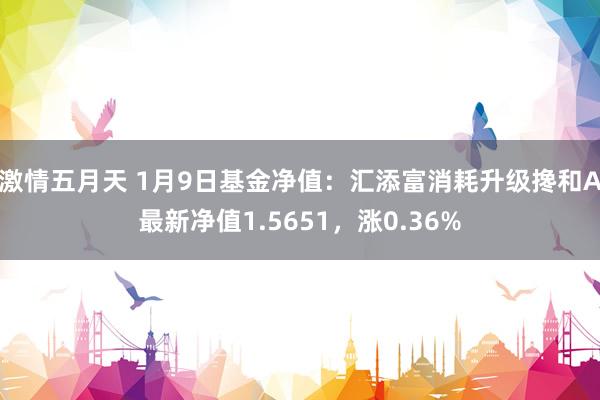 激情五月天 1月9日基金净值：汇添富消耗升级搀和A最新净值1.5651，涨0.36%